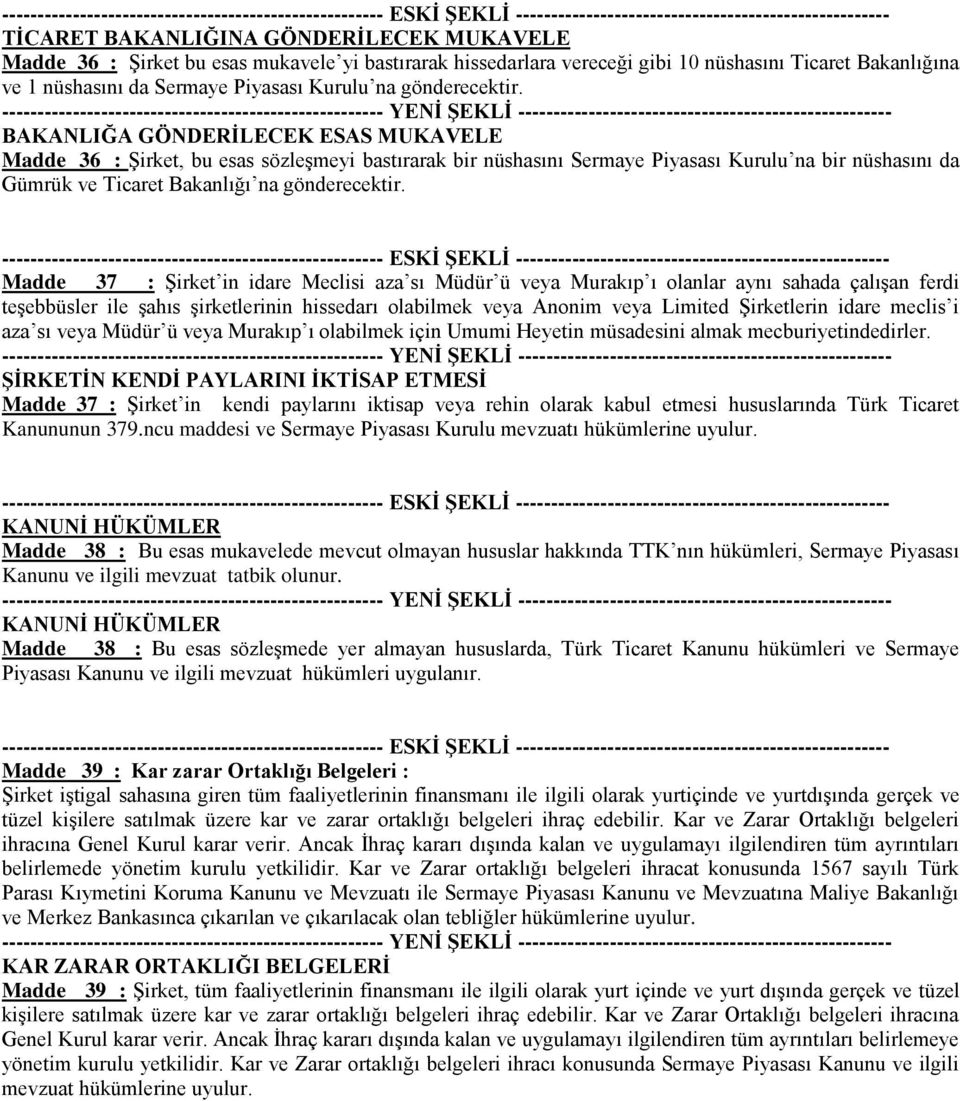 ---------------------------------------------------- ESKİ ŞEKLİ ----------------------------------------------------
TİCARET BAKANLIĞINA GÖNDERİLECEK MUKAVELE
Madde 36 : Şirket bu esas mukavele'yi bastırarak hissedarlara vereceği gibi 10 nüshasını Ticaret Bakanlığına ve 1 nüshasını da Sermaye Piyasası Kurulu'na gönderecektir.
---------------------------------------------------- YENİ ŞEKLİ ----------------------------------------------------
BAKANLIĞA GÖNDERİLECEK ESAS MUKAVELE
Madde 36 : Şirket, bu esas sözleşmeyi bastırarak bir nüshasını Sermaye Piyasası Kurulu'na bir nüshasını da Gümrük ve Ticaret Bakanlığı'na gönderecektir.

---------------------------------------------------- ESKİ ŞEKLİ ----------------------------------------------------
Madde 37 : Şirket'in idare Meclisi aza'sı Müdür'ü veya Murakıp'ı olanlar aynı sahada çalışan ferdi teşebbüsler ile şahıs şirketlerinin hissedarı olabilmek veya Anonim veya Limited Şirketlerin idare meclis'i aza'sı veya Müdür'ü veya Murakıp'ı olabilmek için Umumi Heyetin müsadesini almak mecburiyetindedirler.
---------------------------------------------------- YENİ ŞEKLİ ----------------------------------------------------
ŞİRKETİN KENDİ PAYLARINI İKTİSAP ETMESİ
Madde 37 : Şirket'in kendi paylarını iktisap veya rehin olarak kabul etmesi hususlarında Türk Ticaret Kanununun 379.ncu maddesi ve Sermaye Piyasası Kurulu mevzuatı hükümlerine uyulur.

---------------------------------------------------- ESKİ ŞEKLİ ----------------------------------------------------
KANUNİ HÜKÜMLER
Madde 38 : Bu esas mukavelede mevcut olmayan hususlar hakkında TTK'nın hükümleri, Sermaye Piyasası Kanunu ve ilgili mevzuat tatbik olunur.
---------------------------------------------------- YENİ ŞEKLİ ----------------------------------------------------
KANUNİ HÜKÜMLER
Madde 38 : Bu esas sözleşmede yer almayan hususlarda, Türk Ticaret Kanunu hükümleri ve Sermaye Piyasası Kanunu ve ilgili mevzuat hükümleri uygulanır.

---------------------------------------------------- ESKİ ŞEKLİ ----------------------------------------------------
Madde 39 : Kar zarar Ortaklığı Belgeleri :
Şirket iştigal sahasına giren tüm faaliyetlerinin finansmanı ile ilgili olarak yurtiçinde ve yurtdışında gerçek ve tüzel kişilere satılmak üzere kar ve zarar ortaklığı belgeleri ihraç edebilir. Kar ve Zarar Ortaklığı belgeleri ihracına Genel Kurul karar verir. Ancak İhraç kararı dışında kalan ve uygulamayı ilgilendiren tüm ayrıntıları belirlemede yönetim kurulu yetkilidir. Kar ve Zarar ortaklığı belgeleri ihracat konusunda 1567 sayılı Türk Parası Kıymetini Koruma Kanunu ve Mevzuatı ile Sermaye Piyasası Kanunu ve Mevzuatına Maliye Bakanlığı ve Merkez Bankasınca çıkarılan ve çıkarılacak olan tebliğler hükümlerine uyulur.
---------------------------------------------------- YENİ ŞEKLİ ----------------------------------------------------
KAR ZARAR ORTAKLIĞI BELGELERİ
Madde 39 : Şirket, tüm faaliyetlerinin finansmanı ile ilgili olarak yurt içinde ve yurt dışında gerçek ve tüzel kişilere satılmak üzere kar ve zarar ortaklığı belgeleri ihraç edebilir. Kar ve Zarar Ortaklığı belgeleri ihracına Genel Kurul karar verir. Ancak İhraç kararı dışında kalan ve uygulamayı ilgilendiren tüm ayrıntıları belirlemeye yönetim kurulu yetkilidir. Kar ve Zarar ortaklığı belgeleri ihracı konusunda Sermaye Piyasası Kanunu ve ilgili mevzuat hükümlerine uyulur.